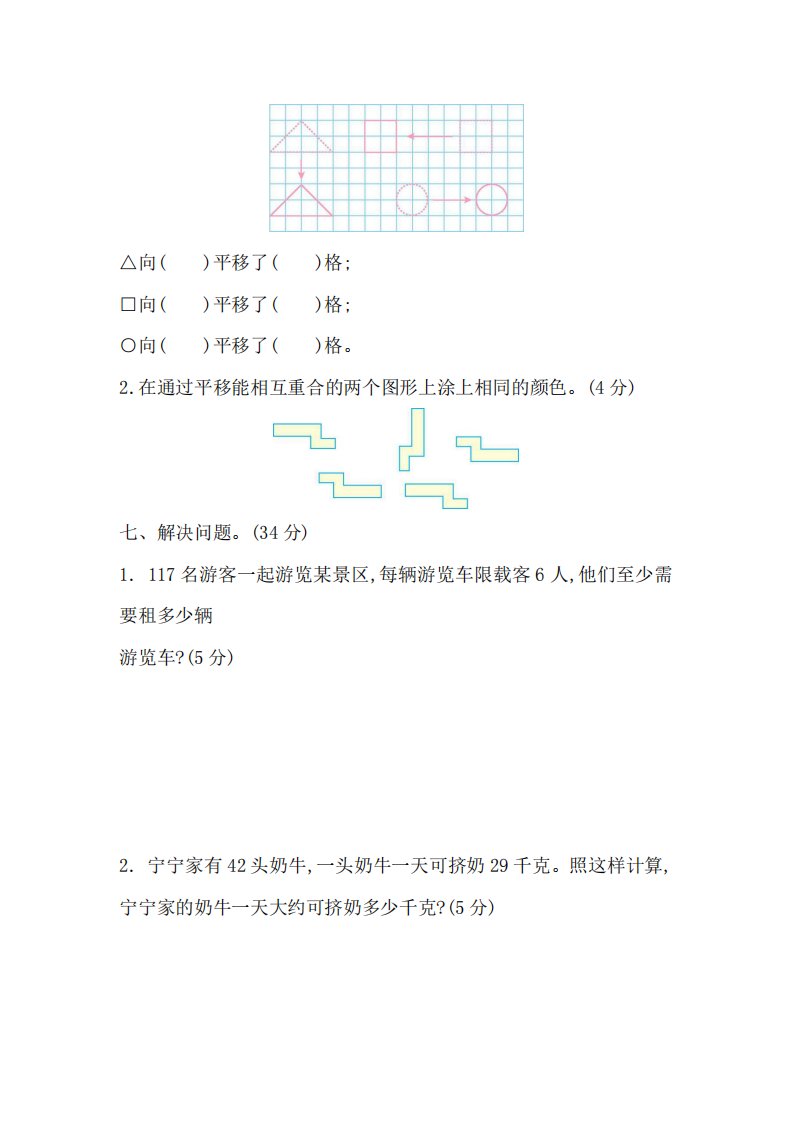 △向(　　)平移了(　　)格;

□向(　　)平移了(　　)格;

○向(　　)平移了(　　)格。

2.在通过平移能相互重合的两个图形上涂上相同的颜色。(4 分)

七、解决问题。(34 分)

1. 117 名游客一起游览某景区,每辆游览车限载客 6 人,他们至少需要租多少辆

游览车?(5 分)

2. 宁宁家有 42 头奶牛,一头奶牛一天可挤奶 29 千克。照这样计算,宁宁家的奶牛一天大约可挤奶多少千克?(5 分)